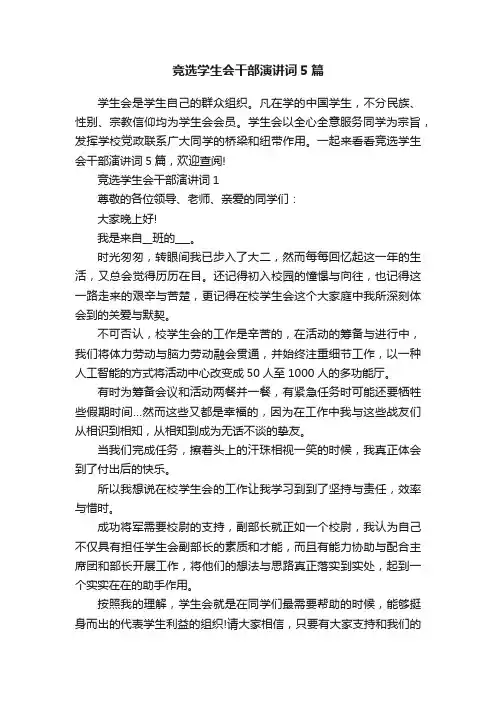 竞选学生会干部演讲词5篇

学生会是学生自己的群众组织。凡在学的中国学生，不分民族、性别、宗教信仰均为学生会会员。学生会以全心全意服务同学为宗旨，发挥学校党政联系广大同学的桥梁和纽带作用。一起来看看竞选学生会干部演讲词5篇，欢迎查阅!

竞选学生会干部演讲词1

尊敬的各位领导、老师、亲爱的同学们：

大家晚上好!

我是来自__班的___。

时光匆匆，转眼间我已步入了大二，然而每每回忆起这一年的生活，又总会觉得历历在目。还记得初入校园的憧憬与向往，也记得这一路走来的艰辛与苦楚，更记得在校学生会这个大家庭中我所深刻体会到的关爱与默契。

不可否认，校学生会的工作是辛苦的，在活动的筹备与进行中，我们将体力劳动与脑力劳动融会贯通，并始终注重细节工作，以一种人工智能的方式将活动中心改变成50人至1000人的多功能厅。

有时为筹备会议和活动两餐并一餐，有紧急任务时可能还要牺牲些假期时间...然而这些又都是幸福的，因为在工作中我与这些战友们从相识到相知，从相知到成为无话不谈的挚友。

当我们完成任务，擦着头上的汗珠相视一笑的时候，我真正体会到了付出后的快乐。

所以我想说在校学生会的工作让我学习到到了坚持与责任，效率与惜时。

成功将军需要校尉的支持，副部长就正如一个校尉，我认为自己不仅具有担任学生会副部长的素质和才能，而且有能力协助与配合主席团和部长开展工作，将他们的想法与思路真正落实到实处，起到一个实实在在的助手作用。

按照我的理解，学生会就是在同学们最需要帮助的时候，能够挺身而出的代表学生利益的组织!请大家相信，只要有大家支持和我们的